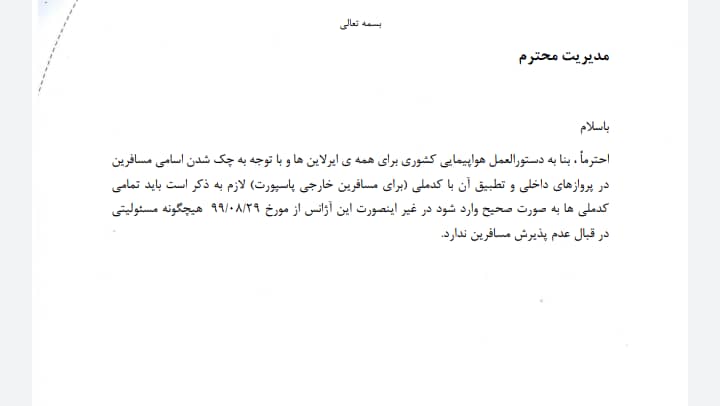 بسمه تعالی

مدیریت محترم

باسلام

احتراماً ، بنا به دستورالعمل هواپیمایی کشوری برای همه ی ایرلاین ها و با توجه به چک شدن اسامی مسافرین در پروازهای داخلی و تطبیق آن با کدملی (برای مسافرین خارجی پاسپورت) لازم به ذکر است باید تمامی کدملی ها به صورت صحیح وارد شود در غیر اینصورت این آژانس از مورخ ۹۹/۰۸/۲۹ هیچگونه مسئولیتی در قبال عدم پذیرش مسافرین ندارد.